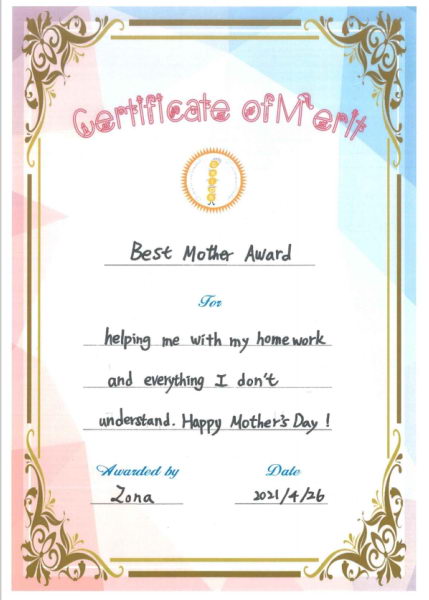 Certificate of Merit

Best Mother Award

For

helping me with my homework and everything I don't understand. Happy Mother's Day!

Awarded by
Zona

Date
2021/4/26